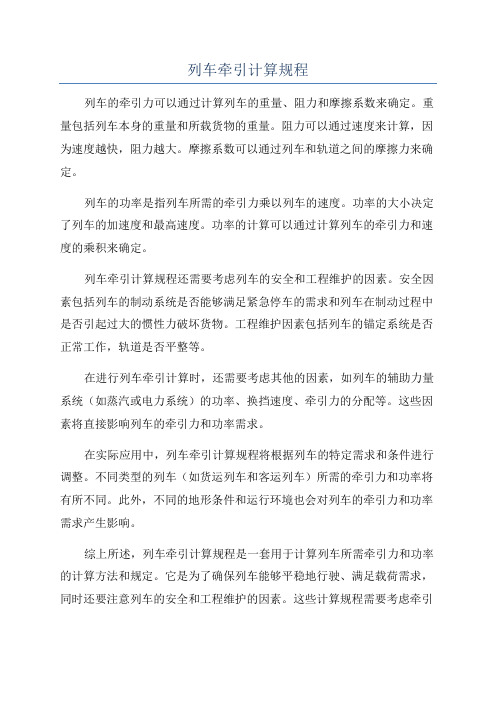 列车牵引计算规程

列车的牵引力可以通过计算列车的重量、阻力和摩擦系数来确定。重量包括列车本身的重量和所载货物的重量。阻力可以通过速度来计算，因为速度越快，阻力越大。摩擦系数可以通过列车和轨道之间的摩擦力来确定。

列车的功率是指列车所需的牵引力乘以列车的速度。功率的大小决定了列车的加速度和最高速度。功率的计算可以通过计算列车的牵引力和速度的乘积来确定。

列车牵引计算规程还需要考虑列车的安全和工程维护的因素。安全因素包括列车的制动系统是否能够满足紧急停车的需求和列车在制动过程中是否引起过大的惯性力破坏货物。工程维护因素包括列车的锚定系统是否正常工作，轨道是否平整等。

在进行列车牵引计算时，还需要考虑其他的因素，如列车的辅助力量系统（如蒸汽或电力系统）的功率、换挡速度、牵引力的分配等。这些因素将直接影响列车的牵引力和功率需求。

在实际应用中，列车牵引计算规程将根据列车的特定需求和条件进行调整。不同类型的列车（如货运列车和客运列车）所需的牵引力和功率将有所不同。此外，不同的地形条件和运行环境也会对列车的牵引力和功率需求产生影响。

综上所述，列车牵引计算规程是一套用于计算列车所需牵引力和功率的计算方法和规定。它是为了确保列车能够平稳地行驶、满足载荷需求，同时还要注意列车的安全和工程维护的因素。这些计算规程需要考虑牵引